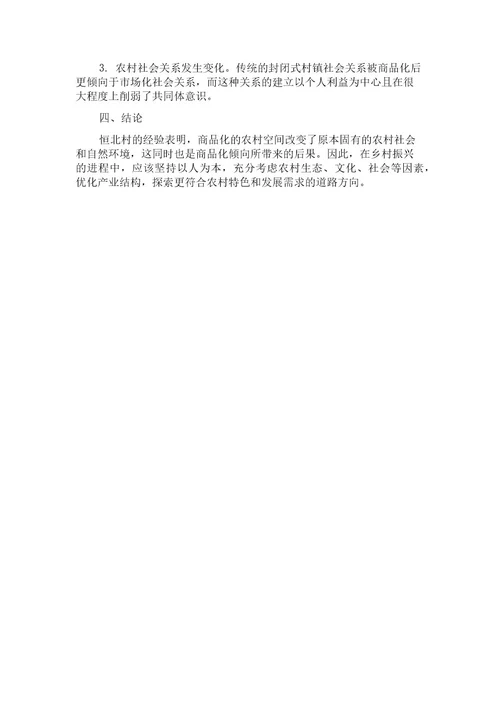 3. 农村社会关系发生变化。传统的封闭式村镇社会关系被商品化后更倾向于市场化社会关系，而这种关系的建立以个人利益为中心且在很大程度上削弱了共同体意识。

四、结论

恒北村的经验表明，商品化的农村空间改变了原本固有的农村社会和自然环境，这同时也是商品化倾向所带来的后果。因此，在乡村振兴的进程中，应该坚持以人为本，充分考虑农村生态、文化、社会等因素，优化产业结构，探索更符合农村特色和发展需求的道路方向。